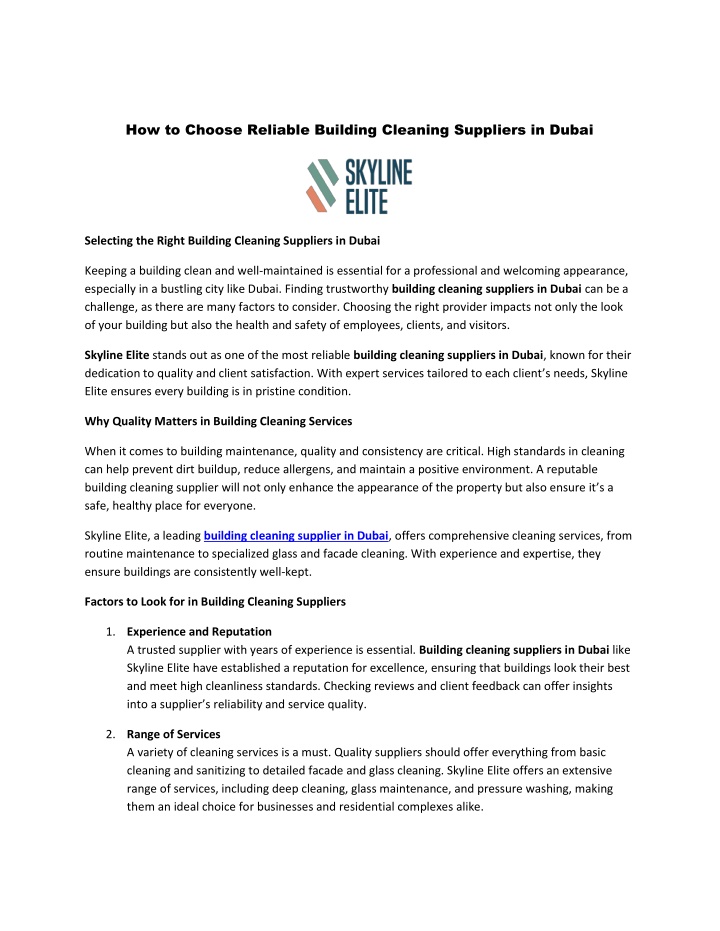 How to Choose Reliable Building Cleaning Suppliers in Dubai

SKYLINE ELITE

Selecting the Right Building Cleaning Suppliers in Dubai

Keeping a building clean and well-maintained is essential for a professional and welcoming appearance, especially in a bustling city like Dubai. Finding trustworthy building cleaning suppliers in Dubai can be a challenge, as there are many factors to consider. Choosing the right provider impacts not only the look of your building but also the health and safety of employees, clients, and visitors.

Skyline Elite stands out as one of the most reliable building cleaning suppliers in Dubai, known for their dedication to quality and client satisfaction. With expert services tailored to each client's needs, Skyline Elite ensures every building is in pristine condition.

Why Quality Matters in Building Cleaning Services

When it comes to building maintenance, quality and consistency are critical. High standards in cleaning can help prevent dirt buildup, reduce allergens, and maintain a positive environment. A reputable building cleaning supplier will not only enhance the appearance of the property but also ensure it's a safe, healthy place for everyone.

Skyline Elite, a leading building cleaning supplier in Dubai, offers comprehensive cleaning services, from routine maintenance to specialized glass and facade cleaning. With experience and expertise, they ensure buildings are consistently well-kept.

Factors to Look for in Building Cleaning Suppliers

1. Experience and Reputation
A trusted supplier with years of experience is essential. Building cleaning suppliers in Dubai like Skyline Elite have established a reputation for excellence, ensuring that buildings look their best and meet high cleanliness standards. Checking reviews and client feedback can offer insights into a supplier's reliability and service quality.

2. Range of Services
A variety of cleaning services is a must. Quality suppliers should offer everything from basic cleaning and sanitizing to detailed facade and glass cleaning. Skyline Elite offers an extensive range of services, including deep cleaning, glass maintenance, and pressure washing, making them an ideal choice for businesses and residential complexes alike.